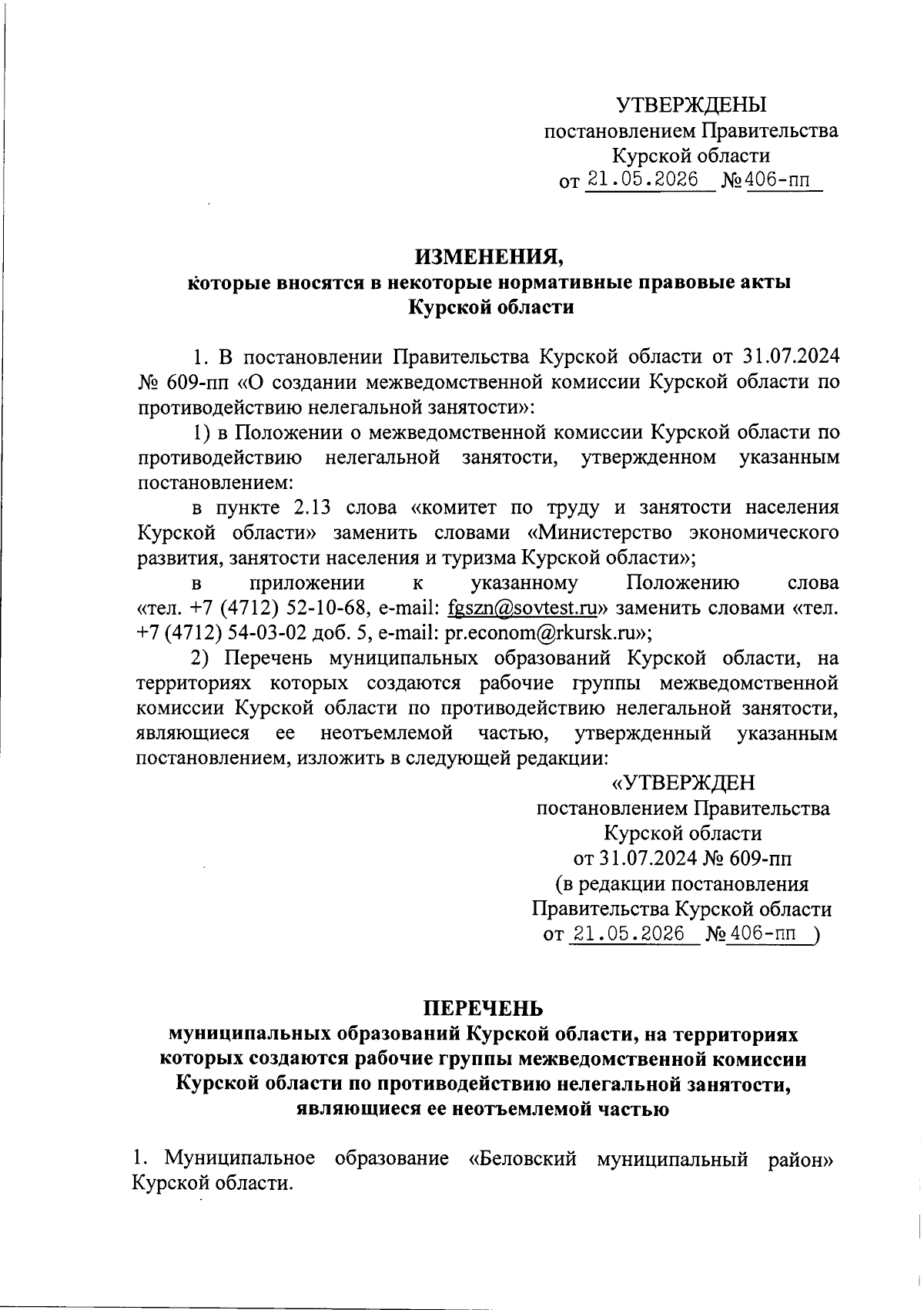 УТВЕРЖДЕНЫ
постановлением Правительства
Курской области
от 21.05.2026 №406-пп

ИЗМЕНЕНИЯ,
которые вносятся в некоторые нормативные правовые акты
Курской области

1. В постановлении Правительства Курской области от 31.07.2024 № 609-пп «О создании межведомственной комиссии Курской области по противодействию нелегальной занятости»:

1) в Положении о межведомственной комиссии Курской области по противодействию нелегальной занятости, утвержденном указанным постановлением:

в пункте 2.13 слова «комитет по труду и занятости населения Курской области» заменить словами «Министерство экономического развития, занятости населения и туризма Курской области»;

в приложении к указанному Положению слова «тел. +7 (4712) 52-10-68, e-mail: fgszn@sovtest.ru» заменить словами «тел. +7 (4712) 54-03-02 доб. 5, e-mail: pr.econom@rkursk.ru»;

2) Перечень муниципальных образований Курской области, на территориях которых создаются рабочие группы межведомственной комиссии Курской области по противодействию нелегальной занятости, являющиеся ее неотъемлемой частью, утвержденный указанным постановлением, изложить в следующей редакции:

«УТВЕРЖДЕН
постановлением Правительства
Курской области
от 31.07.2024 № 609-пп
(в редакции постановления
Правительства Курской области
от 21.05.2026 №406-пп )

ПЕРЕЧЕНЬ
муниципальных образований Курской области, на территориях которых создаются рабочие группы межведомственной комиссии Курской области по противодействию нелегальной занятости, являющиеся ее неотъемлемой частью

1. Муниципальное образование «Беловский муниципальный район» Курской области.